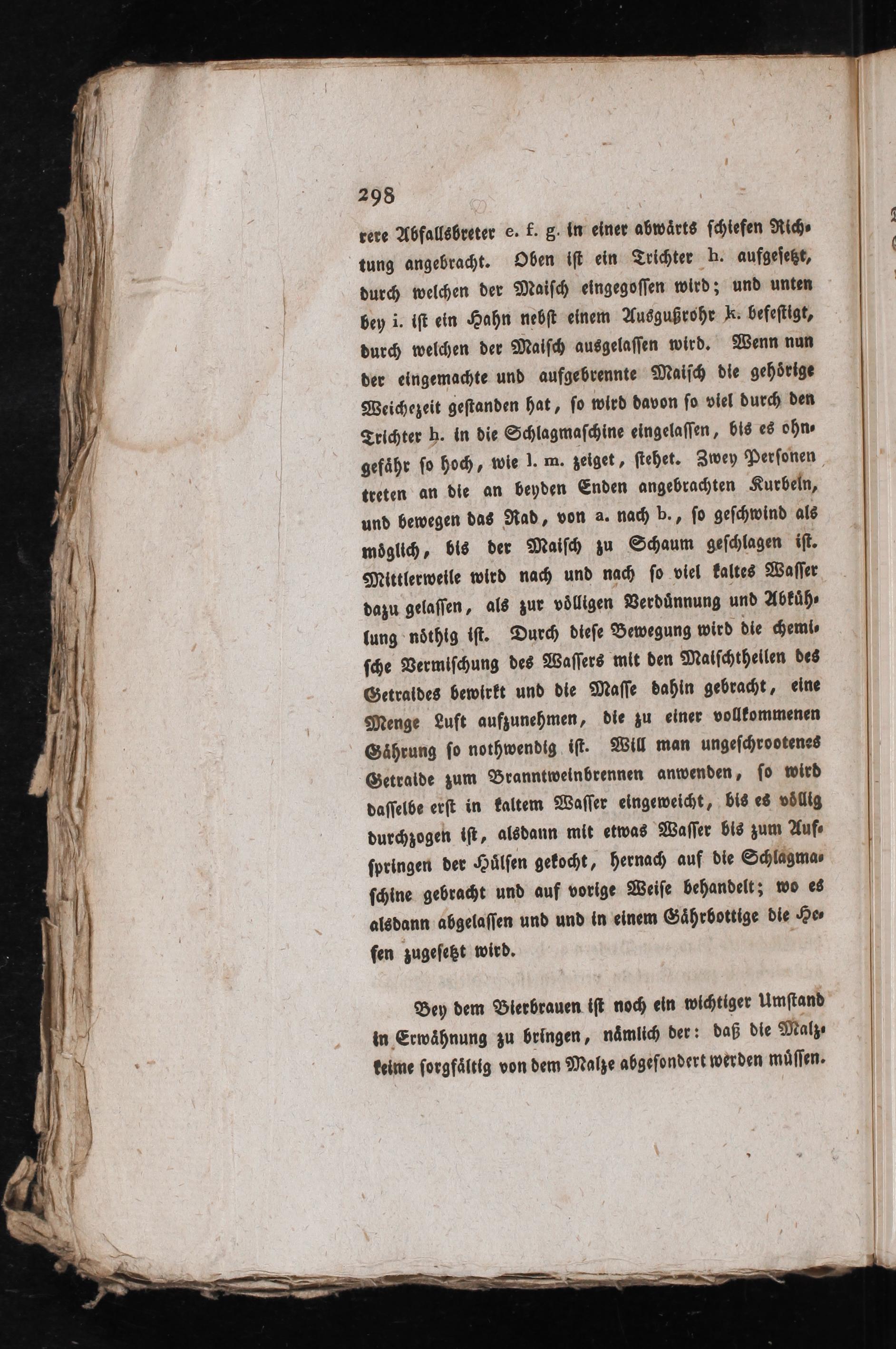 298

rere Abfallsbreter e. f. g. in einer abwärts schiefen Richtung angebracht. Oben ist ein Trichter h. aufgesetzt, durch welchen der Maisch eingegossen wird; und unten bey i. ist ein Hahn nebst einem Ausgußrohr k. befestigt, durch welchen der Maisch ausgelassen wird. Wenn nun der eingemachte und aufgebrennte Maisch die gehörige Weichezeit gestanden hat, so wird davon so viel durch den Trichter h. in die Schlagmaschine eingelassen, bis es ohngefähr so hoch, wie l. m. zeiget, stehet. Zwey Personen treten an die an beyden Enden angebrachten Kurbeln, und bewegen das Rad, von a. nach b., so geschwind als möglich, bis der Maisch zu Schaum geschlagen ist. Mittlerweile wird nach und nach so viel kaltes Wasser dazu gelassen, als zur völligen Verdünnung und Abkühlung nöthig ist. Durch diese Bewegung wird die chemische Vermischung des Wassers mit den Maischtheilen des Getraides bewirkt und die Masse dahin gebracht, eine Menge Luft aufzunehmen, die zu einer vollkommenen Gährung so nothwendig ist. Will man ungeschrootenes Getraide zum Branntweinbrennen anwenden, so wird dasselbe erst in kaltem Wasser eingeweicht, bis es völlig durchzogen ist, alsdann mit etwas Wasser bis zum Aufspringen der Hülsen gekocht, hernach auf die Schlagmaschine gebracht und auf vorige Weise behandelt; wo es alsdann abgelassen und und in einem Gährbottige die Hefen zugesetzt wird.

Bey dem Bierbrauen ist noch ein wichtiger Umstand in Erwähnung zu bringen, nämlich der: daß die Malzkeime sorgfältig von dem Malze abgesondert werden müssen.